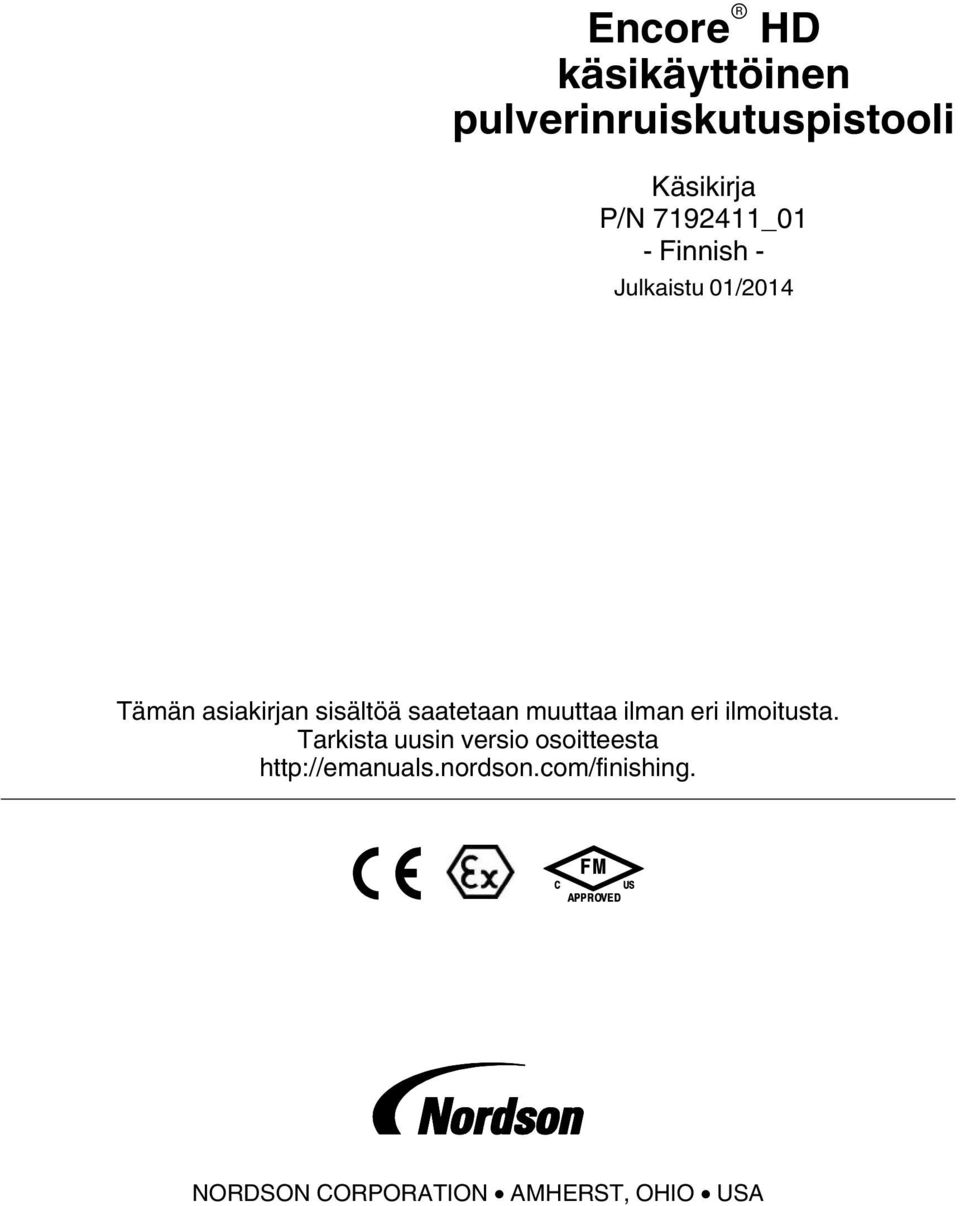 Encore® HD
käsikäyttöinen
pulverinruiskutuspistooli

Käsikirja
P/N 7192411_01
- Finnish -
Julkaistu 01/2014

Tämän asiakirjan sisältöä saatetaan muuttaa ilman eri ilmoitusta. Tarkista uusin versio osoitteesta http://emanuals.nordson.com/finishing.

CE

Ex

FM
C US
APPROVED

Nordson

NORDSON CORPORATION • AMHERST, OHIO • USA